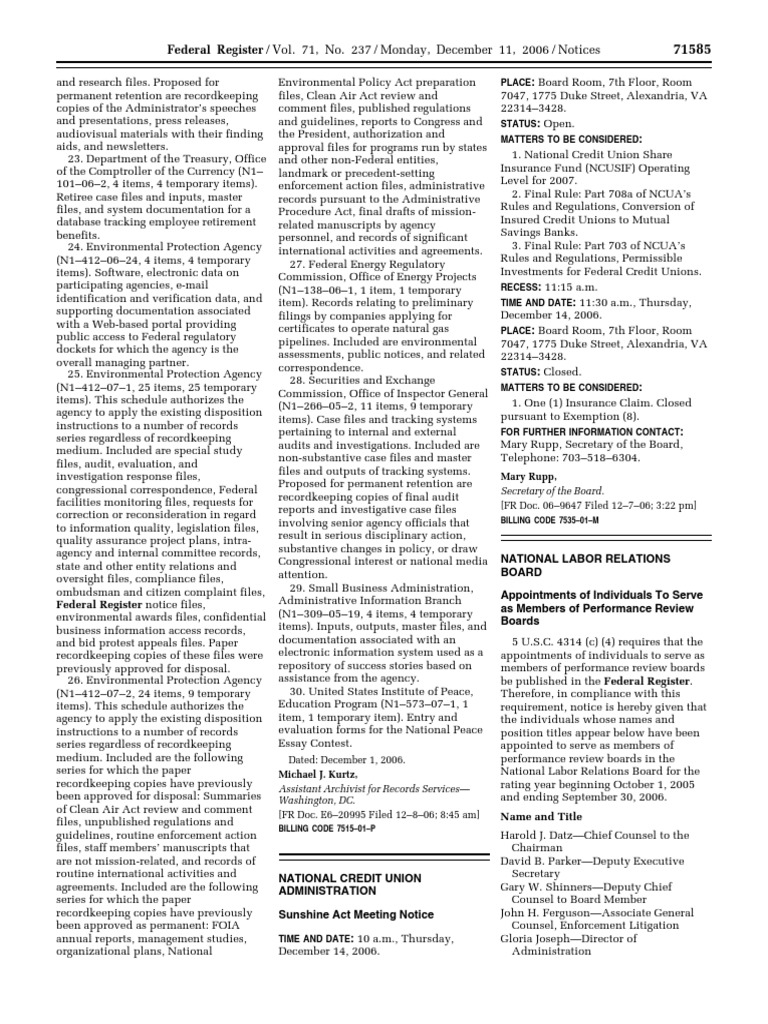 Federal Register / Vol. 71, No. 237 / Monday, December 11, 2006 / Notices 71585

and research files. Proposed for permanent retention are recordkeeping copies of the Administrator's speeches and presentations, press releases, audiovisual materials with their finding aids, and newsletters.

23. Department of the Treasury, Office of the Comptroller of the Currency (N1–101–06–2, 4 items, 4 temporary items). Retiree case files and inputs, master files, and system documentation for a database tracking employee retirement benefits.

24. Environmental Protection Agency (N1–412–06–24, 4 items, 4 temporary items). Software, electronic data on participating agencies, e-mail identification and verification data, and supporting documentation associated with a Web-based portal providing public access to Federal regulatory dockets for which the agency is the overall managing partner.

25. Environmental Protection Agency (N1–412–07–1, 25 items, 25 temporary items). This schedule authorizes the agency to apply the existing disposition instructions to a number of records series regardless of recordkeeping medium. Included are special study files, audit, evaluation, and investigation response files, congressional correspondence, Federal facilities monitoring files, requests for correction or reconsideration in regard to information quality, legislation files, quality assurance project plans, intra-agency and internal committee records, state and other entity relations and oversight files, compliance files, ombudsman and citizen complaint files, Federal Register notice files, environmental awards files, confidential business information access records, and bid protest appeals files. Paper recordkeeping copies of these files were previously approved for disposal.

26. Environmental Protection Agency (N1–412–07–2, 24 items, 9 temporary items). This schedule authorizes the agency to apply the existing disposition instructions to a number of records series regardless of recordkeeping medium. Included are the following series for which the paper recordkeeping copies have previously been approved for disposal: Summaries of Clean Air Act review and comment files, unpublished regulations and guidelines, routine enforcement action files, staff members' manuscripts that are not mission-related, and records of routine international activities and agreements. Included are the following series for which the paper recordkeeping copies have previously been approved as permanent: FOIA annual reports, management studies, organizational plans, National Environmental Policy Act preparation files, Clean Air Act review and comment files, published regulations and guidelines, reports to Congress and the President, authorization and approval files for programs run by states and other non-Federal entities, landmark or precedent-setting enforcement action files, administrative records pursuant to the Administrative Procedure Act, final drafts of mission-related manuscripts by agency personnel, and records of significant international activities and agreements.

27. Federal Energy Regulatory Commission, Office of Energy Projects (N1–138–06–1, 1 item, 1 temporary item). Records relating to preliminary filings by companies applying for certificates to operate natural gas pipelines. Included are environmental assessments, public notices, and related correspondence.

28. Securities and Exchange Commission, Office of Inspector General (N1–266–05–2, 11 items, 9 temporary items). Case files and tracking systems pertaining to internal and external audits and investigations. Included are non-substantive case files and master files and outputs of tracking systems. Proposed for permanent retention are recordkeeping copies of final audit reports and investigative case files involving senior agency officials that result in serious disciplinary action, substantive changes in policy, or draw Congressional interest or national media attention.

29. Small Business Administration, Administrative Information Branch (N1–309–05–19, 4 items, 4 temporary items). Inputs, outputs, master files, and documentation associated with an electronic information system used as a repository of success stories based on assistance from the agency.

30. United States Institute of Peace, Education Program (N1–573–07–1, 1 item, 1 temporary item). Entry and evaluation forms for the National Peace Essay Contest.

Dated: December 1, 2006.

Michael J. Kurtz,
Assistant Archivist for Records Services—Washington, DC.
[FR Doc. E6–20995 Filed 12–8–06; 8:45 am]
BILLING CODE 7515–01–P

NATIONAL CREDIT UNION ADMINISTRATION

Sunshine Act Meeting Notice

TIME AND DATE: 10 a.m., Thursday, December 14, 2006.

PLACE: Board Room, 7th Floor, Room 7047, 1775 Duke Street, Alexandria, VA 22314–3428.

STATUS: Open.

MATTERS TO BE CONSIDERED:

1. National Credit Union Share Insurance Fund (NCUSIF) Operating Level for 2007.

2. Final Rule: Part 708a of NCUA's Rules and Regulations, Conversion of Insured Credit Unions to Mutual Savings Banks.

3. Final Rule: Part 703 of NCUA's Rules and Regulations, Permissible Investments for Federal Credit Unions.

RECESS: 11:15 a.m.

TIME AND DATE: 11:30 a.m., Thursday, December 14, 2006.

PLACE: Board Room, 7th Floor, Room 7047, 1775 Duke Street, Alexandria, VA 22314–3428.

STATUS: Closed.

MATTERS TO BE CONSIDERED:

1. One (1) Insurance Claim. Closed pursuant to Exemption (8).

FOR FURTHER INFORMATION CONTACT: Mary Rupp, Secretary of the Board, Telephone: 703–518–6304.

Mary Rupp,
Secretary of the Board.
[FR Doc. 06–9647 Filed 12–7–06; 3:22 pm]
BILLING CODE 7535–01–M

NATIONAL LABOR RELATIONS BOARD

Appointments of Individuals To Serve as Members of Performance Review Boards

5 U.S.C. 4314 (c) (4) requires that the appointments of individuals to serve as members of performance review boards be published in the Federal Register. Therefore, in compliance with this requirement, notice is hereby given that the individuals whose names and position titles appear below have been appointed to serve as members of performance review boards in the National Labor Relations Board for the rating year beginning October 1, 2005 and ending September 30, 2006.

Name and Title

Harold J. Datz—Chief Counsel to the Chairman
David B. Parker—Deputy Executive Secretary
Gary W. Shinners—Deputy Chief Counsel to Board Member
John H. Ferguson—Associate General Counsel, Enforcement Litigation
Gloria Joseph—Director of Administration